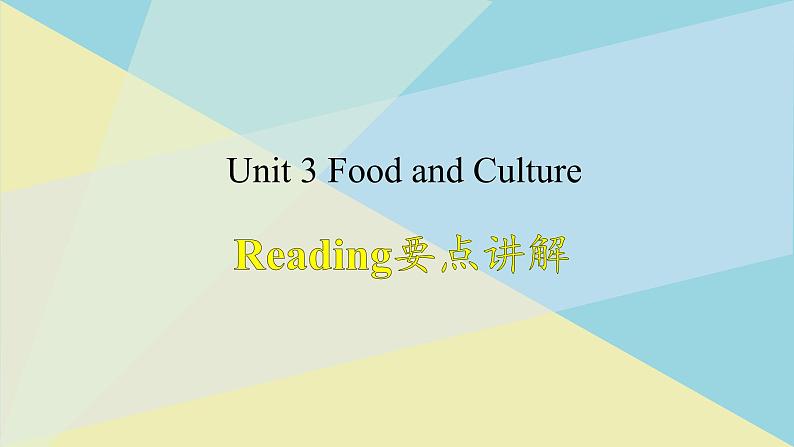 Unit 3 Food and Culture

Reading要点讲解